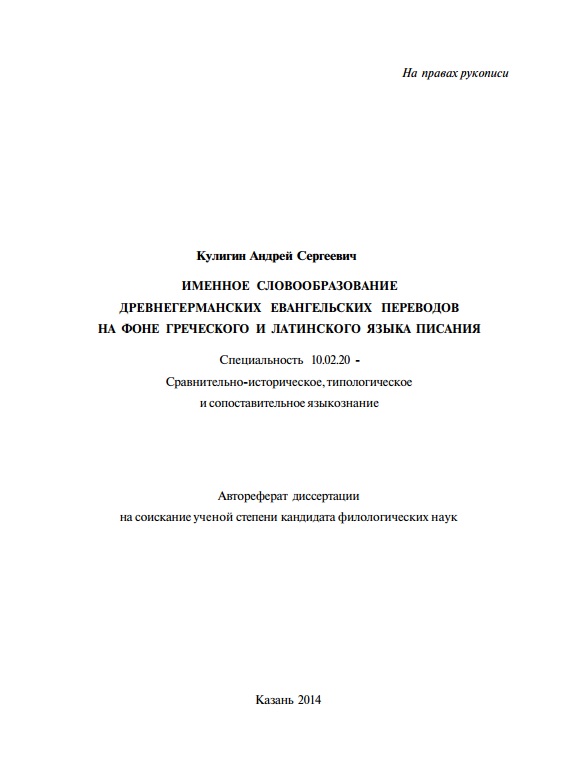 На правах рукописи

Кулигин Андрей Сергеевич

ИМЕННОЕ СЛОВООБРАЗОВАНИЕ
ДРЕВНЕГЕРМАНСКИХ ЕВАНГЕЛЬСКИХ ПЕРЕВОДОВ
НА ФОНЕ ГРЕЧЕСКОГО И ЛАТИНСКОГО ЯЗЫКА ПИСАНИЯ

Специальность 10.02.20 -
Сравнительно-историческое, типологическое
и сопоставительное языкознание

Автореферат диссертации
на соискание ученой степени кандидата филологических наук

Казань 2014